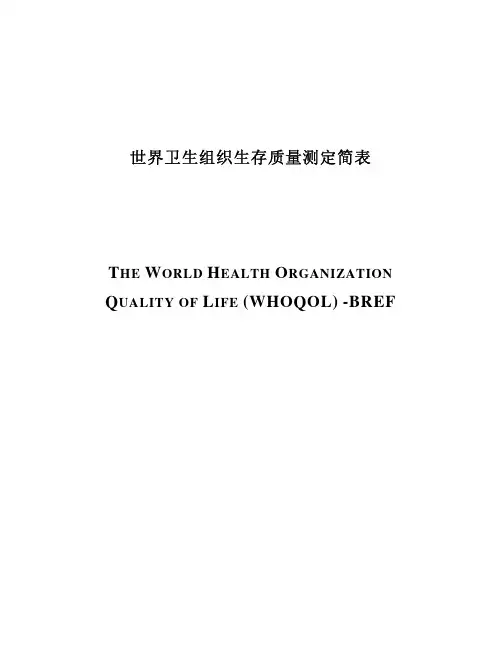 世界卫生组织生存质量测定简表

THE WORLD HEALTH ORGANIZATION
QUALITY OF LIFE (WHOQOL) -BREF